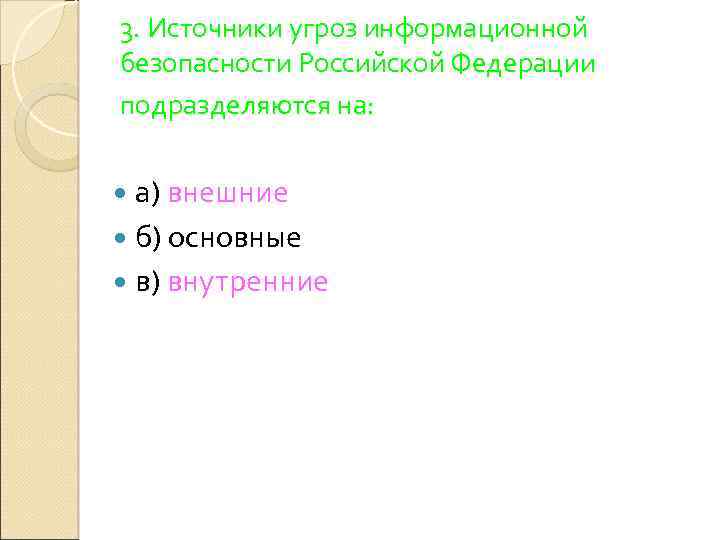 3. Источники угроз информационной безопасности Российской Федерации подразделяются на:

• а) внешние
• б) основные
• в) внутренние